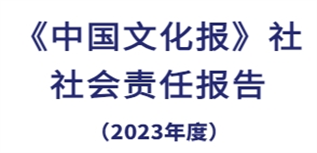 《中国文化报》社
社会责任报告

（2023年度）